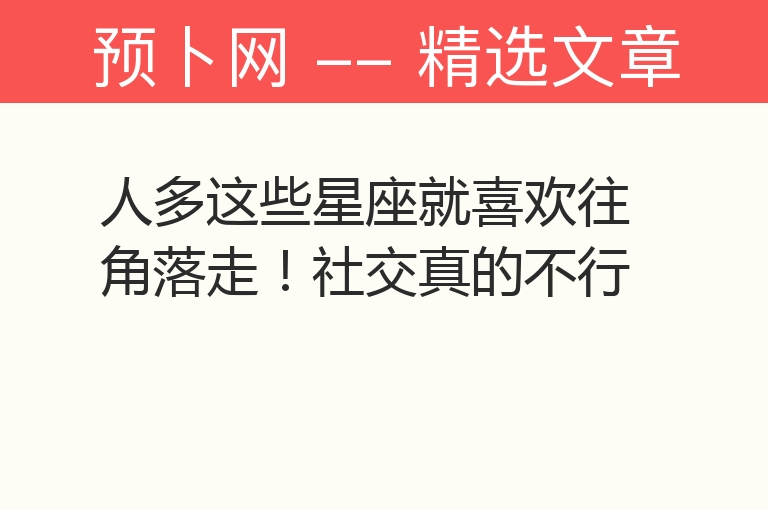 预卜网 —— 精选文章

人多这些星座就喜欢往角落走！社交真的不行